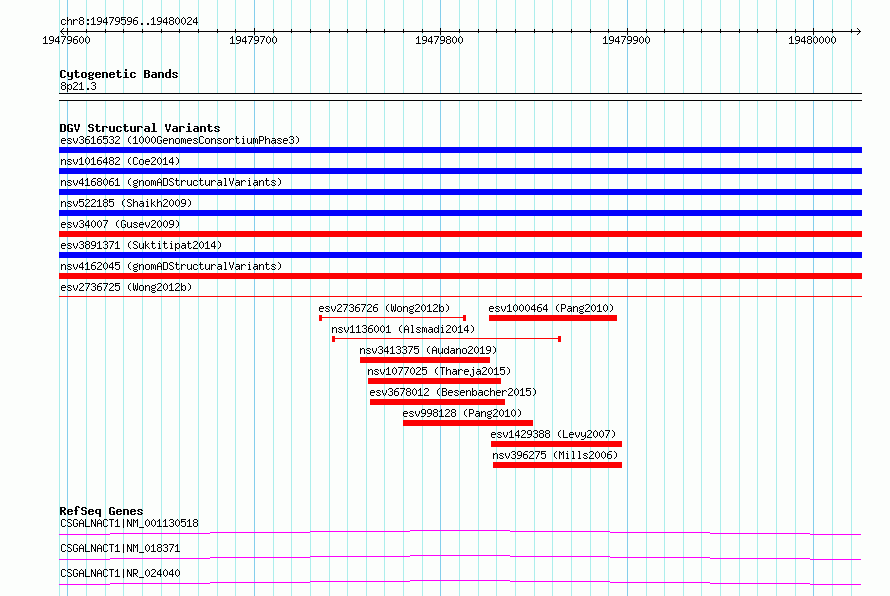 chr8:19479596..19480024

19479600

19479700

19479800

19479900

19480000

Cytogenetic Bands
8p21.3

DGV Structural Variants
esv3616532 (1000GenomesConsortiumPhase3)
nsv1016482 (Coe2014)
nsv4168061 (gnomADStructuralVariants)
nsv522185 (Shaikh2009)
esv34007 (Gusev2009)
esv3891371 (Suktitipat2014)
nsv4162045 (gnomADStructuralVariants)
esv2736725 (Wong2012b)
esv2736726 (Wong2012b)
esv1000464 (Pang2010)
nsv1136001 (Alsmadi2014)
nsv3413375 (Audano2019)
nsv1077025 (Thareja2015)
esv3678012 (Besenbacher2015)
esv998128 (Pang2010)
esv1429388 (Levy2007)
nsv396275 (Mills2006)

RefSeq Genes
CSGALNACT1|NM_001130518
CSGALNACT1|NM_018371
CSGALNACT1|NR_024040